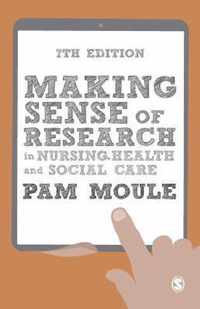 7TH EDITION

MAKING SENSE OF RESEARCH in NURSING, HEALTH and SOCIAL CARE

PAM MOULE

S